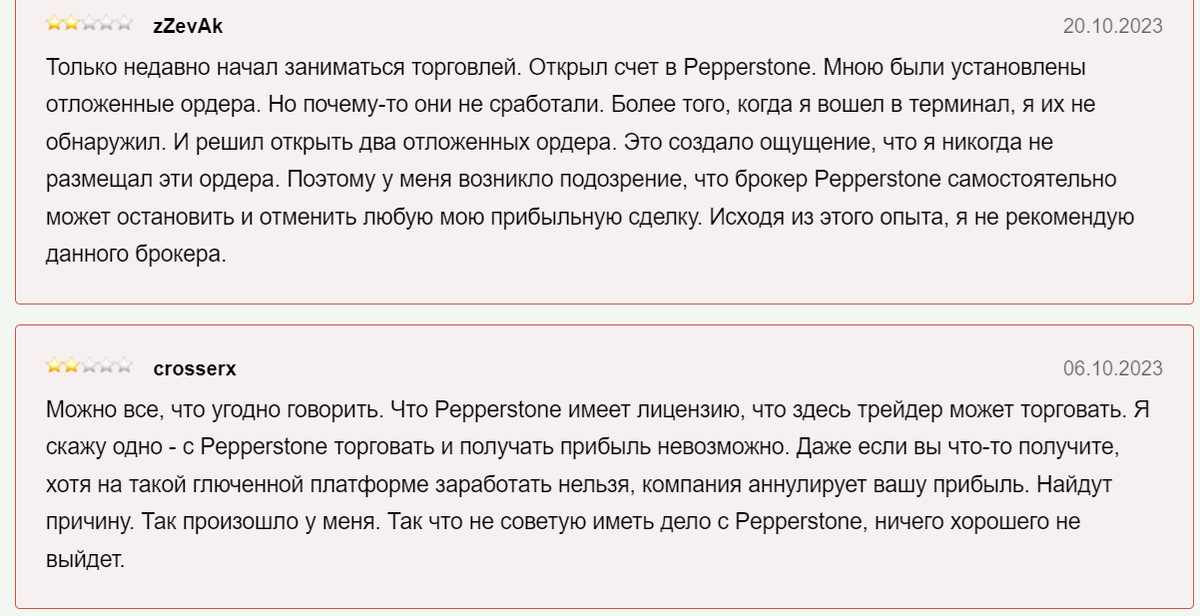 zZevAk

20.10.2023

Только недавно начал заниматься торговлей. Открыл счет в Pepperstone. Мною были установлены отложенные ордера. Но почему-то они не сработали. Более того, когда я вошел в терминал, я их не обнаружил. И решил открыть два отложенных ордера. Это создало ощущение, что я никогда не размещал эти ордера. Поэтому у меня возникло подозрение, что брокер Pepperstone самостоятельно может остановить и отменить любую мою прибыльную сделку. Исходя из этого опыта, я не рекомендую данного брокера.

crosserx

06.10.2023

Можно все, что угодно говорить. Что Pepperstone имеет лицензию, что здесь трейдер может торговать. Я скажу одно - с Pepperstone торговать и получать прибыль невозможно. Даже если вы что-то получите, хотя на такой глюченной платформе заработать нельзя, компания аннулирует вашу прибыль. Найдут причину. Так произошло у меня. Так что не советую иметь дело с Pepperstone, ничего хорошего не выйдет.